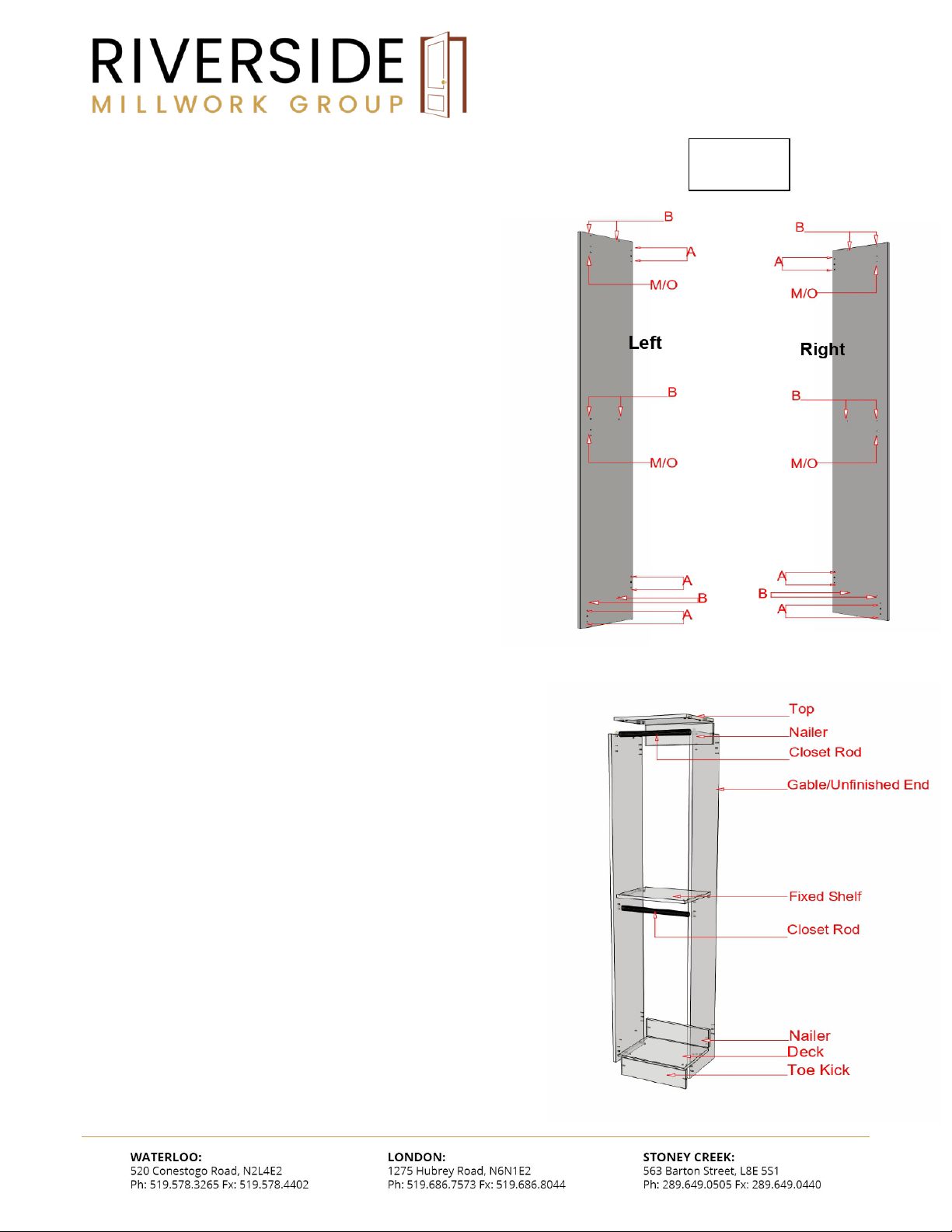 RIVERSIDE
MILLWORK GROUP

B
A
M/O
Left
B
M/O
A
B
A

B
A
M/O
Right
B
M/O
A
B
A

Top
Nailer
Closet Rod
Gable/Unfinished End
Fixed Shelf
Closet Rod
Nailer
Deck
Toe Kick

WATERLOO:
520 Conestogo Road, N2L4E2
Ph: 519.578.3265 Fx: 519.578.4402

LONDON:
1275 Hubrey Road, N6N1E2
Ph: 519.686.7573 Fx: 519.686.8044

STONEY CREEK:
563 Barton Street, L8E 5S1
Ph: 289.649.0505 Fx: 289.649.0440